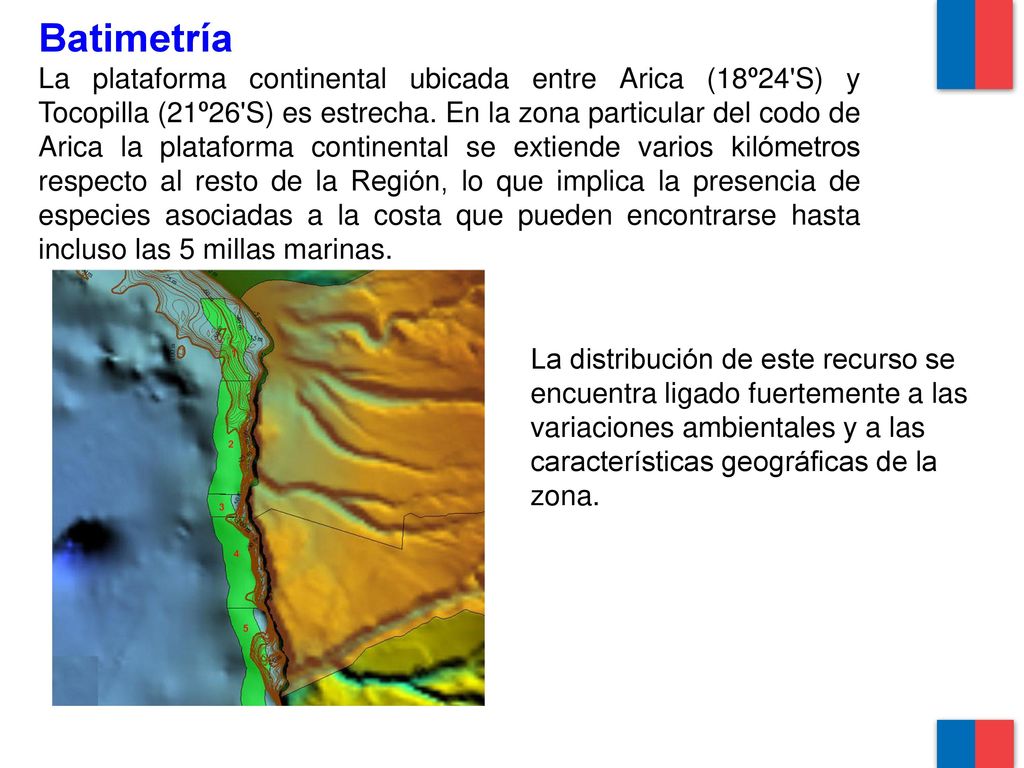 Batimetría

La plataforma continental ubicada entre Arica (18º24'S) y Tocopilla (21º26'S) es estrecha. En la zona particular del codo de Arica la plataforma continental se extiende varios kilómetros respecto al resto de la Región, lo que implica la presencia de especies asociadas a la costa que pueden encontrarse hasta incluso las 5 millas marinas.

2
3
4
5

La distribución de este recurso se encuentra ligado fuertemente a las variaciones ambientales y a las características geográficas de la zona.